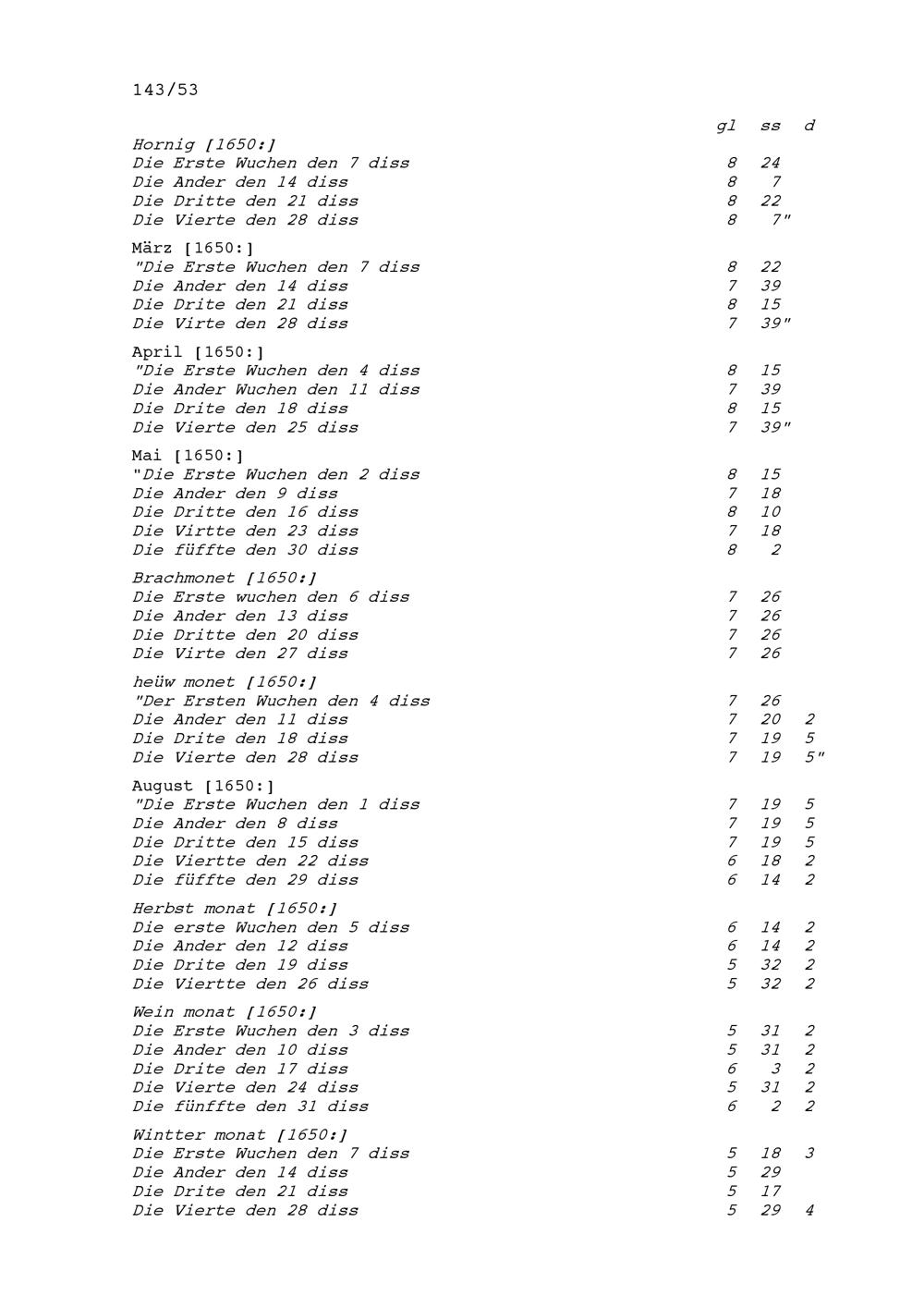 143/53

| | gl | ss | d |
|---|---|---|---|
| Hornig [1650:] | | | |
| Die Erste Wuchen den 7 diss | 8 | 24 | |
| Die Ander den 14 diss | 8 | 7 | |
| Die Dritte den 21 diss | 8 | 22 | |
| Die Vierte den 28 diss | 8 | 7" | |
| März [1650:] | | | |
| "Die Erste Wuchen den 7 diss | 8 | 22 | |
| Die Ander den 14 diss | 7 | 39 | |
| Die Drite den 21 diss | 8 | 15 | |
| Die Virte den 28 diss | 7 | 39" | |
| April [1650:] | | | |
| "Die Erste Wuchen den 4 diss | 8 | 15 | |
| Die Ander Wuchen den 11 diss | 7 | 39 | |
| Die Drite den 18 diss | 8 | 15 | |
| Die Vierte den 25 diss | 7 | 39" | |
| Mai [1650:] | | | |
| "Die Erste Wuchen den 2 diss | 8 | 15 | |
| Die Ander den 9 diss | 7 | 18 | |
| Die Dritte den 16 diss | 8 | 10 | |
| Die Virtte den 23 diss | 7 | 18 | |
| Die füffte den 30 diss | 8 | 2 | |
| Brachmonet [1650:] | | | |
| Die Erste wuchen den 6 diss | 7 | 26 | |
| Die Ander den 13 diss | 7 | 26 | |
| Die Dritte den 20 diss | 7 | 26 | |
| Die Virte den 27 diss | 7 | 26 | |
| heüw monet [1650:] | | | |
| "Der Ersten Wuchen den 4 diss | 7 | 26 | |
| Die Ander den 11 diss | 7 | 20 | 2 |
| Die Drite den 18 diss | 7 | 19 | 5 |
| Die Vierte den 28 diss | 7 | 19 | 5" |
| August [1650:] | | | |
| "Die Erste Wuchen den 1 diss | 7 | 19 | 5 |
| Die Ander den 8 diss | 7 | 19 | 5 |
| Die Dritte den 15 diss | 7 | 19 | 5 |
| Die Viertte den 22 diss | 6 | 18 | 2 |
| Die füffte den 29 diss | 6 | 14 | 2 |
| Herbst monat [1650:] | | | |
| Die erste Wuchen den 5 diss | 6 | 14 | 2 |
| Die Ander den 12 diss | 6 | 14 | 2 |
| Die Drite den 19 diss | 5 | 32 | 2 |
| Die Viertte den 26 diss | 5 | 32 | 2 |
| Wein monat [1650:] | | | |
| Die Erste Wuchen den 3 diss | 5 | 31 | 2 |
| Die Ander den 10 diss | 5 | 31 | 2 |
| Die Drite den 17 diss | 6 | 3 | 2 |
| Die Vierte den 24 diss | 5 | 31 | 2 |
| Die fünffte den 31 diss | 6 | 2 | 2 |
| Wintter monat [1650:] | | | |
| Die Erste Wuchen den 7 diss | 5 | 18 | 3 |
| Die Ander den 14 diss | 5 | 29 | |
| Die Drite den 21 diss | 5 | 17 | |
| Die Vierte den 28 diss | 5 | 29 | 4 |